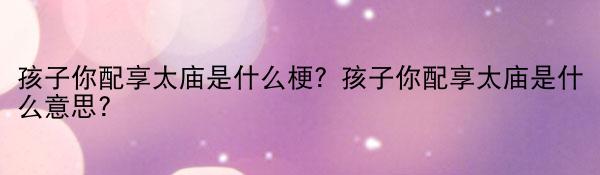 孩子你配享太庙是什么梗？孩子你配享太庙是什么意思？